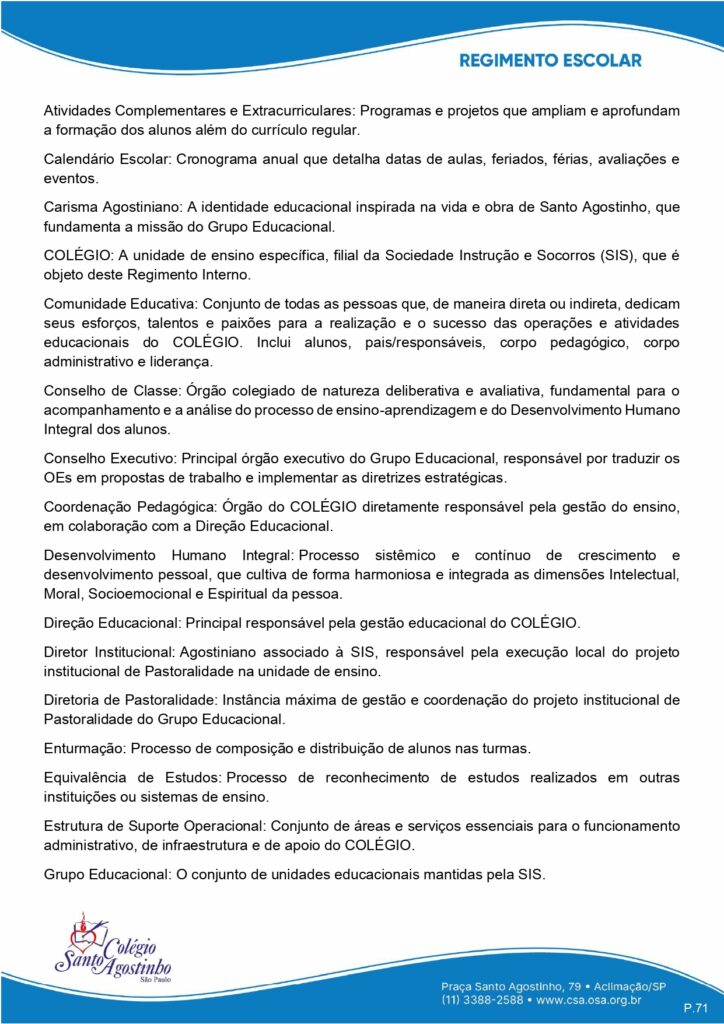 REGIMENTO ESCOLAR

Atividades Complementares e Extracurriculares: Programas e projetos que ampliam e aprofundam a formação dos alunos além do currículo regular.

Calendário Escolar: Cronograma anual que detalha datas de aulas, feriados, férias, avaliações e eventos.

Carisma Agostiniano: A identidade educacional inspirada na vida e obra de Santo Agostinho, que fundamenta a missão do Grupo Educacional.

COLÉGIO: A unidade de ensino específica, filial da Sociedade Instrução e Socorros (SIS), que é objeto deste Regimento Interno.

Comunidade Educativa: Conjunto de todas as pessoas que, de maneira direta ou indireta, dedicam seus esforços, talentos e paixões para a realização e o sucesso das operações e atividades educacionais do COLÉGIO. Inclui alunos, pais/responsáveis, corpo pedagógico, corpo administrativo e liderança.

Conselho de Classe: Órgão colegiado de natureza deliberativa e avaliativa, fundamental para o acompanhamento e a análise do processo de ensino-aprendizagem e do Desenvolvimento Humano Integral dos alunos.

Conselho Executivo: Principal órgão executivo do Grupo Educacional, responsável por traduzir os OEs em propostas de trabalho e implementar as diretrizes estratégicas.

Coordenação Pedagógica: Órgão do COLÉGIO diretamente responsável pela gestão do ensino, em colaboração com a Direção Educacional.

Desenvolvimento Humano Integral: Processo sistêmico e contínuo de crescimento e desenvolvimento pessoal, que cultiva de forma harmoniosa e integrada as dimensões Intelectual, Moral, Socioemocional e Espiritual da pessoa.

Direção Educacional: Principal responsável pela gestão educacional do COLÉGIO.

Diretor Institucional: Agostiniano associado à SIS, responsável pela execução local do projeto institucional de Pastoralidade na unidade de ensino.

Diretoria de Pastoralidade: Instância máxima de gestão e coordenação do projeto institucional de Pastoralidade do Grupo Educacional.

Enturmação: Processo de composição e distribuição de alunos nas turmas.

Equivalência de Estudos: Processo de reconhecimento de estudos realizados em outras instituições ou sistemas de ensino.

Estrutura de Suporte Operacional: Conjunto de áreas e serviços essenciais para o funcionamento administrativo, de infraestrutura e de apoio do COLÉGIO.

Grupo Educacional: O conjunto de unidades educacionais mantidas pela SIS.

Colégio Santo Agostinho São Paulo

Praça Santo Agostinho, 79 • Aclimação/SP
(11) 3388-2588 • www.csa.osa.org.br

P.71